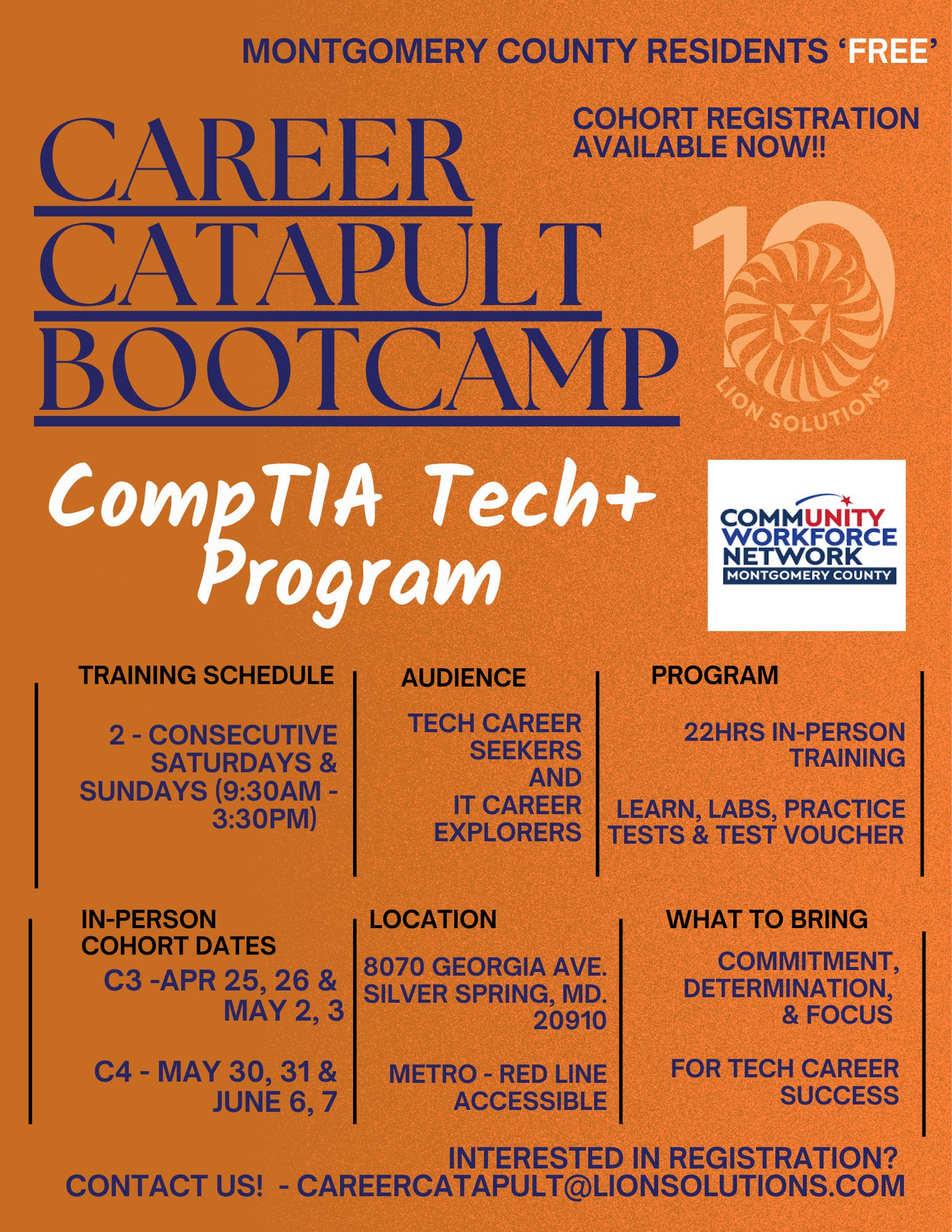 MONTGOMERY COUNTY RESIDENTS 'FREE'

COHORT REGISTRATION AVAILABLE NOW!!

CAREER CATAPULT BOOTCAMP

10 LION SOLUTIONS

CompTIA Tech+ Program

COMMUNITY WORKFORCE NETWORK MONTGOMERY COUNTY

TRAINING SCHEDULE

2 - CONSECUTIVE SATURDAYS & SUNDAYS (9:30AM - 3:30PM)

AUDIENCE

TECH CAREER SEEKERS AND IT CAREER EXPLORERS

PROGRAM

22HRS IN-PERSON TRAINING

LEARN, LABS, PRACTICE TESTS & TEST VOUCHER

IN-PERSON COHORT DATES

C3 -APR 25, 26 & MAY 2, 3

C4 - MAY 30, 31 & JUNE 6, 7

LOCATION

8070 GEORGIA AVE. SILVER SPRING, MD. 20910

METRO - RED LINE ACCESSIBLE

WHAT TO BRING

COMMITMENT, DETERMINATION, & FOCUS

FOR TECH CAREER SUCCESS

INTERESTED IN REGISTRATION?
CONTACT US! - CAREERCATAPULT@LIONSOLUTIONS.COM